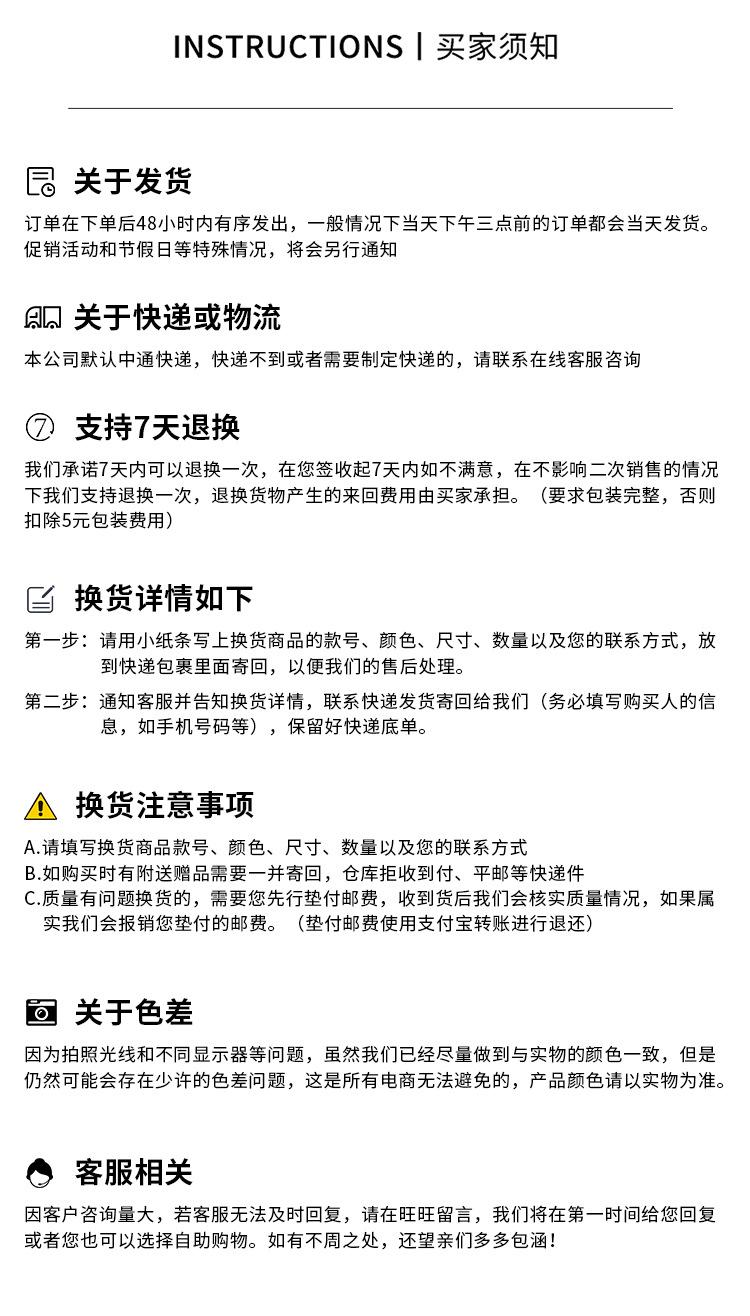 INSTRUCTIONS | 买家须知

关于发货

订单在下单后48小时内有序发出，一般情况下当天下午三点前的订单都会当天发货。促销活动和节假日等特殊情况，将会另行通知

关于快递或物流

本公司默认中通快递，快递不到或者需要制定快递的，请联系在线客服咨询

支持7天退换

我们承诺7天内可以退换一次，在您签收起7天内如不满意，在不影响二次销售的情况下我们支持退换一次，退换货物产生的来回费用由买家承担。（要求包装完整，否则扣除5元包装费用）

换货详情如下

第一步：请用小纸条写上换货商品的款号、颜色、尺寸、数量以及您的联系方式，放到快递包裹里面寄回，以便我们的售后处理。

第二步：通知客服并告知换货详情，联系快递发货寄回给我们（务必填写购买人的信息，如手机号码等），保留好快递底单。

换货注意事项

A.请填写换货商品款号、颜色、尺寸、数量以及您的联系方式
B.如购买时有附送赠品需要一并寄回，仓库拒收到付、平邮等快递件
C.质量有问题换货的，需要您先行垫付邮费，收到货后我们会核实质量情况，如果属实我们会报销您垫付的邮费。（垫付邮费使用支付宝转账进行退还）

关于色差

因为拍照光线和不同显示器等问题，虽然我们已经尽量做到与实物的颜色一致，但是仍然可能会存在少许的色差问题，这是所有电商无法避免的，产品颜色请以实物为准。

客服相关

因客户咨询量大，若客服无法及时回复，请在旺旺留言，我们将在第一时间给您回复或者您也可以选择自助购物。如有不周之处，还望亲们多多包涵！